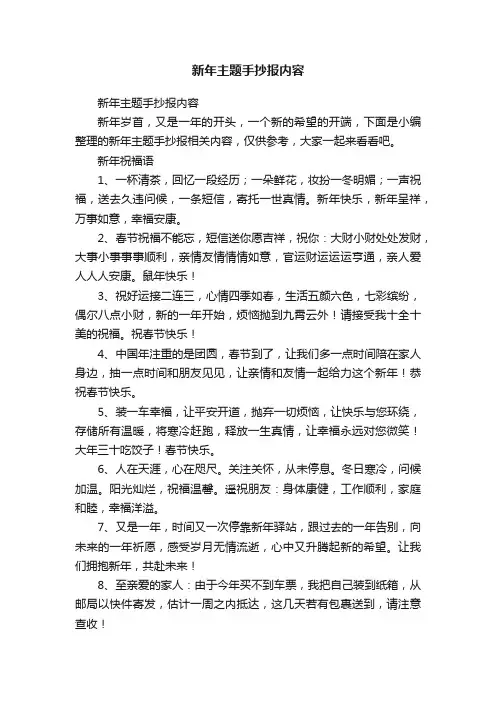 新年主题手抄报内容

新年主题手抄报内容

新年岁首，又是一年的开头，一个新的希望的开端，下面是小编整理的新年主题手抄报相关内容，仅供参考，大家一起来看看吧。

新年祝福语

1、一杯清茶，回忆一段经历；一朵鲜花，妆扮一冬明媚；一声祝福，送去久违问候，一条短信，寄托一世真情。新年快乐，新年呈祥，万事如意，幸福安康。

2、春节祝福不能忘，短信送你愿吉祥，祝你：大财小财处处发财，大事小事事事顺利，亲情友情情情如意，官运财运运运亨通，亲人爱人人人安康。鼠年快乐！

3、祝好运接二连三，心情四季如春，生活五颜六色，七彩缤纷，偶尔八点小财，新的一年开始，烦恼抛到九霄云外！请接受我十全十美的祝福。祝春节快乐！

4、中国年注重的是团圆，春节到了，让我们多一点时间陪在家人身边，抽一点时间和朋友见见，让亲情和友情一起给力这个新年！恭祝春节快乐。

5、装一车幸福，让平安开道，抛弃一切烦恼，让快乐与您环绕，存储所有温暖，将寒冷赶跑，释放一生真情，让幸福永远对您微笑！大年三十吃饺子！春节快乐。

6、人在天涯，心在咫尺。关注关怀，从未停息。冬日寒冷，问候加温。阳光灿烂，祝福温馨。遥祝朋友：身体康健，工作顺利，家庭和睦，幸福洋溢。

7、又是一年，时间又一次停靠新年驿站，跟过去的一年告别，向未来的一年祈愿，感受岁月无情流逝，心中又升腾起新的希望。让我们拥抱新年，共赴未来！

8、至亲爱的家人：由于今年买不到车票，我把自己装到纸箱，从邮局以快件寄发，估计一周之内抵达，这几天若有包裹送到，请注意查收！